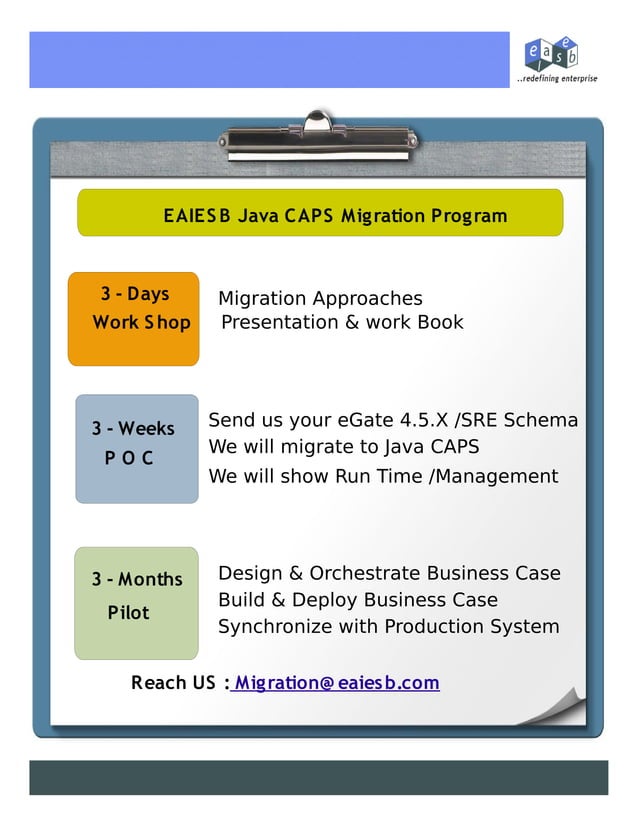 e a i e s b
..redefining enterprise

EAIESB Java CAPS Migration Program

3 - Days
Work Shop

Migration Approaches
Presentation & work Book

3 - Weeks
P O C

Send us your eGate 4.5.X /SRE Schema
We will migrate to Java CAPS
We will show Run Time /Management

3 - Months
Pilot

Design & Orchestrate Business Case
Build & Deploy Business Case
Synchronize with Production System

Reach US : Migration@ eaiesb.com